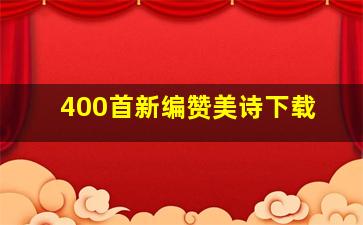 400首新编赞美诗下载